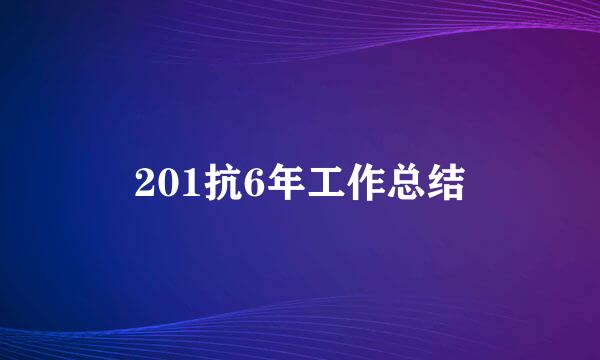 201抗6年工作总结